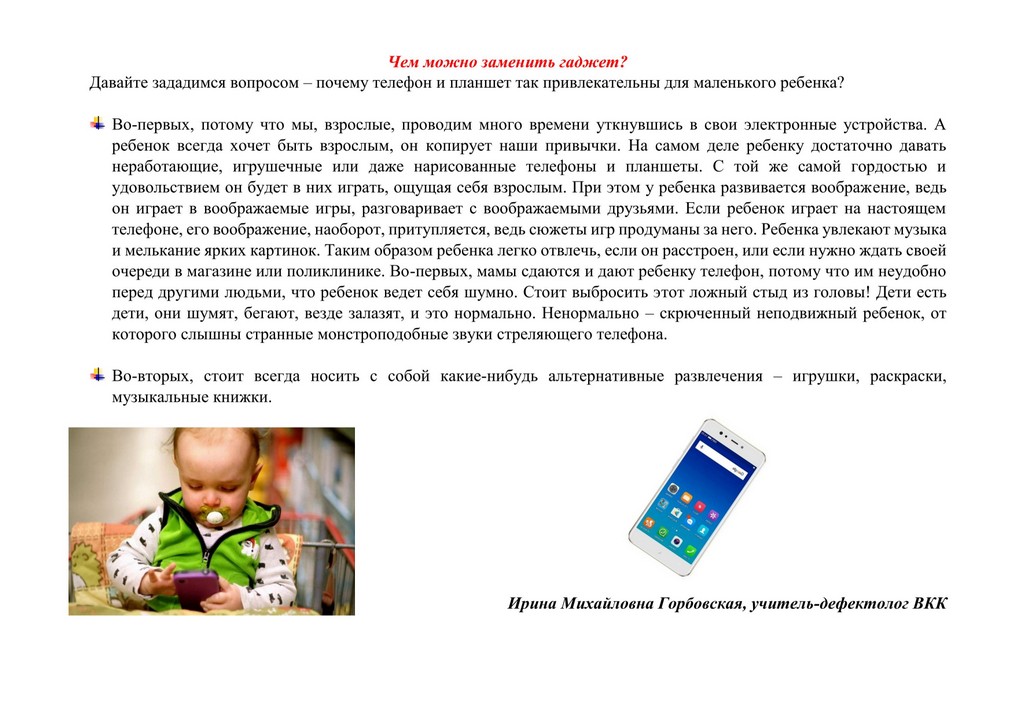 Чем можно заменить гаджет?

Давайте зададимся вопросом – почему телефон и планшет так привлекательны для маленького ребенка?

Во-первых, потому что мы, взрослые, проводим много времени уткнувшись в свои электронные устройства. А ребенок всегда хочет быть взрослым, он копирует наши привычки. На самом деле ребенку достаточно давать неработающие, игрушечные или даже нарисованные телефоны и планшеты. С той же самой гордостью и удовольствием он будет в них играть, ощущая себя взрослым. При этом у ребенка развивается воображение, ведь он играет в воображаемые игры, разговаривает с воображаемыми друзьями. Если ребенок играет на настоящем телефоне, его воображение, наоборот, притупляется, ведь сюжеты игр продуманы за него. Ребенка увлекают музыка и мелькание ярких картинок. Таким образом ребенка легко отвлечь, если он расстроен, или если нужно ждать своей очереди в магазине или поликлинике. Во-первых, мамы сдаются и дают ребенку телефон, потому что им неудобно перед другими людьми, что ребенок ведет себя шумно. Стоит выбросить этот ложный стыд из головы! Дети есть дети, они шумят, бегают, везде залазят, и это нормально. Ненормально – скрюченный неподвижный ребенок, от которого слышны странные монстроподобные звуки стреляющего телефона.

Во-вторых, стоит всегда носить с собой какие-нибудь альтернативные развлечения – игрушки, раскраски, музыкальные книжки.

Ирина Михайловна Горбовская, учитель-дефектолог ВКК